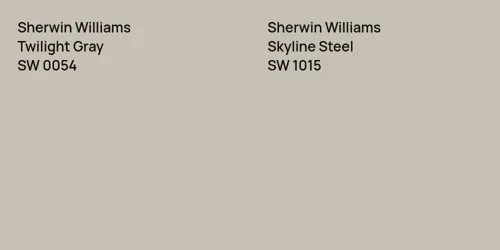 Sherwin Williams
Twilight Gray
SW 0054

Sherwin Williams
Skyline Steel
SW 1015